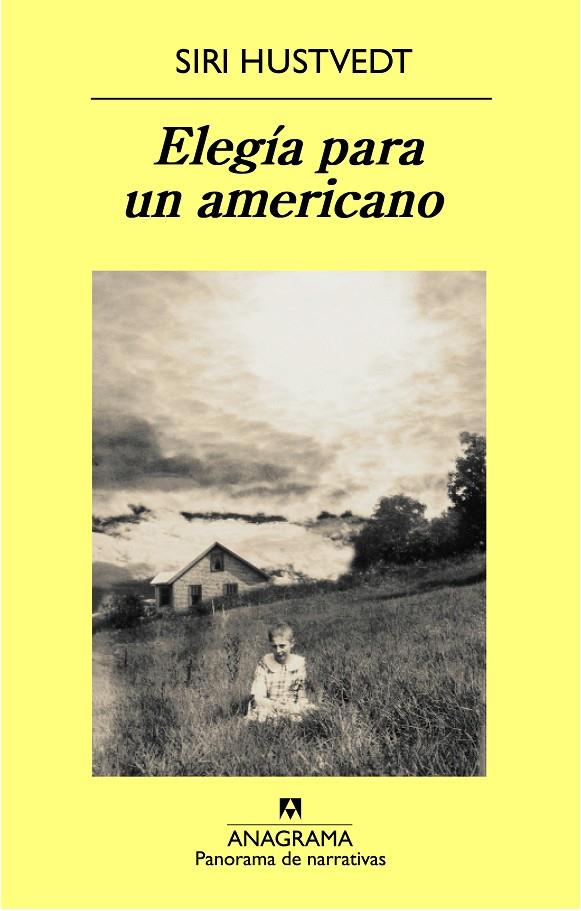 SIRI HUSTVEDT

Elegía para un americano

ANAGRAMA
Panorama de narrativas